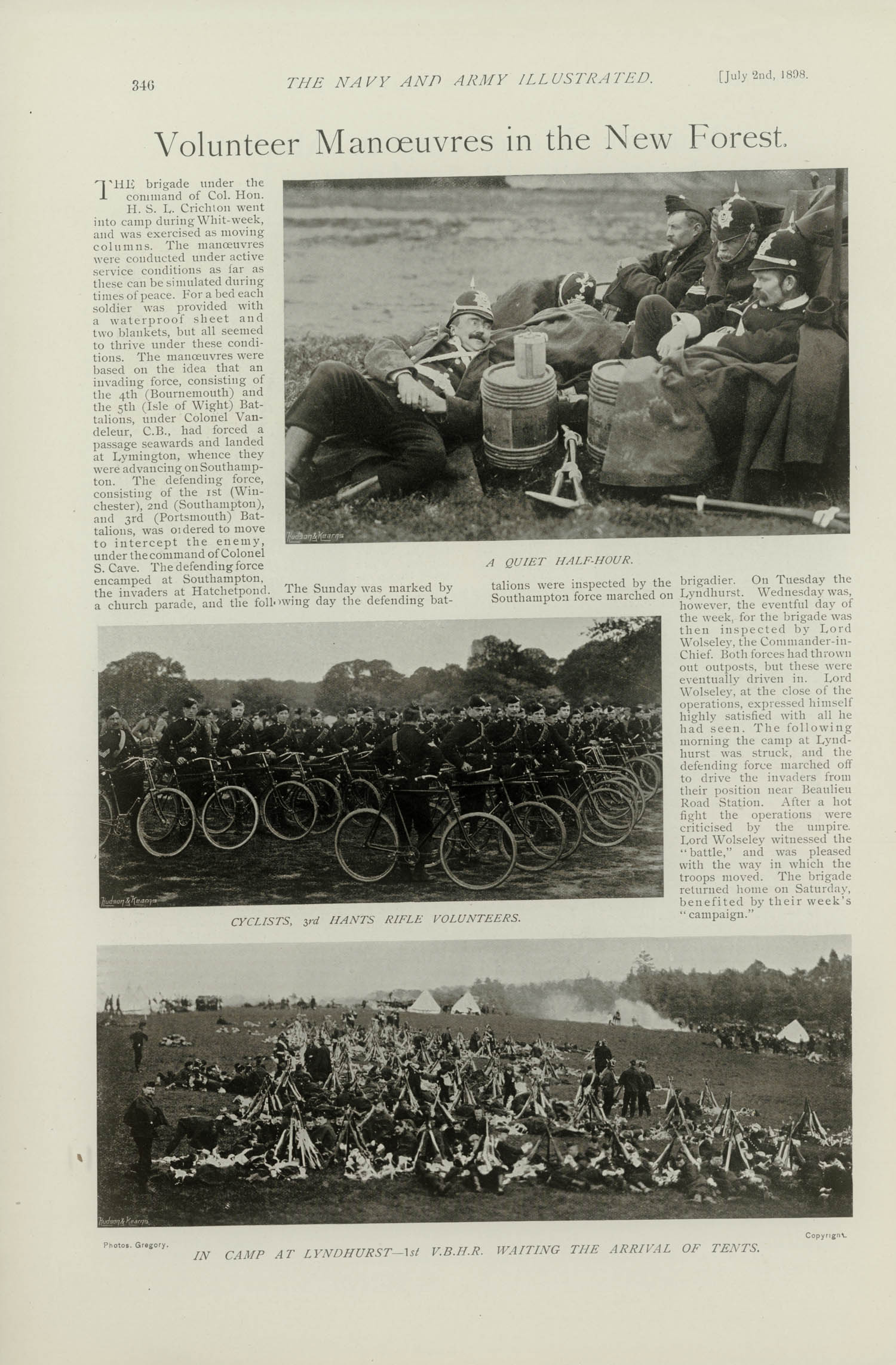 346 THE NAVY AND ARMY ILLUSTRATED. [July 2nd, 1898.

Volunteer Manœuvres in the New Forest.

THE brigade under the command of Col. Hon. H. S. L. Crichton went into camp during Whit-week, and was exercised as moving columns. The manœuvres were conducted under active service conditions as far as these can be simulated during times of peace. For a bed each soldier was provided with a waterproof sheet and two blankets, but all seemed to thrive under these conditions. The manœuvres were based on the idea that an invading force, consisting of the 4th (Bournemouth) and the 5th (Isle of Wight) Battalions, under Colonel Vandeleur, C.B., had forced a passage seawards and landed at Lymington, whence they were advancing on Southampton. The defending force, consisting of the 1st (Winchester), 2nd (Southampton), and 3rd (Portsmouth) Battalions, was ordered to move to intercept the enemy, under the command of Colonel S. Cave. The defending force encamped at Southampton, the invaders at Hatchetpond. The Sunday was marked by a church parade, and the following day the defending battalions were inspected by the brigadier. On Tuesday the Southampton force marched on Lyndhurst. Wednesday was, however, the eventful day of the week, for the brigade was then inspected by Lord Wolseley, the Commander-in-Chief. Both forces had thrown out outposts, but these were eventually driven in. Lord Wolseley, at the close of the operations, expressed himself highly satisfied with all he had seen. The following morning the camp at Lyndhurst was struck, and the defending force marched off to drive the invaders from their position near Beaulieu Road Station. After a hot fight the operations were criticised by the umpire. Lord Wolseley witnessed the "battle," and was pleased with the way in which the troops moved. The brigade returned home on Saturday, benefited by their week's "campaign."

Hudson & Kearns

A QUIET HALF-HOUR.

Hudson & Kearns

CYCLISTS, 3rd HANTS RIFLE VOLUNTEERS.

Hudson & Kearns

Photos. Gregory. Copyright.

IN CAMP AT LYNDHURST—1st V.B.H.R. WAITING THE ARRIVAL OF TENTS.